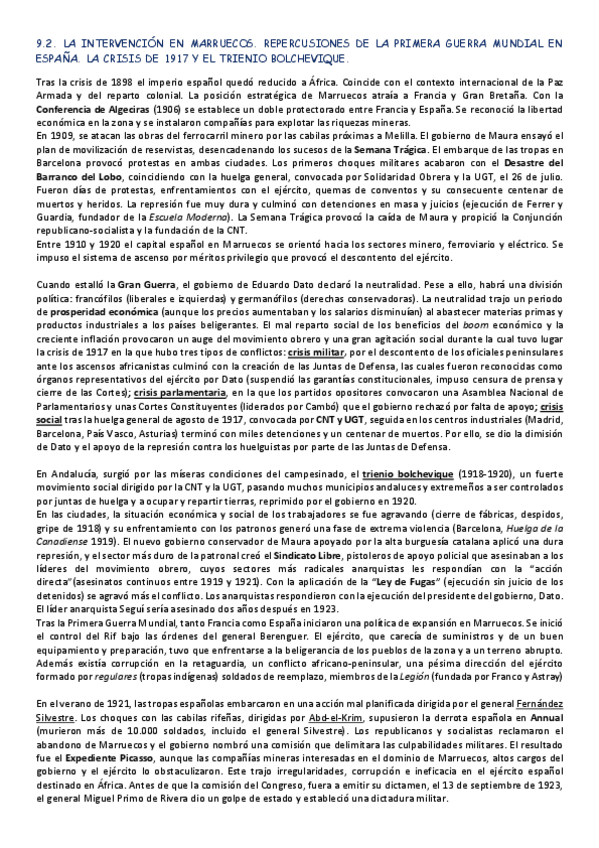 9.2. LA INTERVENCIÓN EN MARRUECOS. REPERCUSIONES DE LA PRIMERA GUERRA MUNDIAL EN ESPAÑA. LA CRISIS DE 1917 Y EL TRIENIO BOLCHEVIQUE.

Tras la crisis de 1898 el imperio español quedó reducido a África. Coincide con el contexto internacional de la Paz Armada y del reparto colonial. La posición estratégica de Marruecos atraía a Francia y Gran Bretaña. Con la Conferencia de Algeciras (1906) se establece un doble protectorado entre Francia y España. Se reconoció la libertad económica en la zona y se instalaron compañías para explotar las riquezas mineras.
En 1909, se atacan las obras del ferrocarril minero por las cabilas próximas a Melilla. El gobierno de Maura ensayó el plan de movilización de reservistas, desencadenando los sucesos de la Semana Trágica. El embarque de las tropas en Barcelona provocó protestas en ambas ciudades. Los primeros choques militares acabaron con el Desastre del Barranco del Lobo, coincidiendo con la huelga general, convocada por Solidaridad Obrera y la UGT, el 26 de julio. Fueron días de protestas, enfrentamientos con el ejército, quemas de conventos y su consecuente centenar de muertos y heridos. La represión fue muy dura y culminó con detenciones en masa y juicios (ejecución de Ferrer y Guardia, fundador de la Escuela Moderna). La Semana Trágica provocó la caída de Maura y propició la Conjunción republicano-socialista y la fundación de la CNT.
Entre 1910 y 1920 el capital español en Marruecos se orientó hacia los sectores minero, ferroviario y eléctrico. Se impuso el sistema de ascenso por méritos privilegio que provocó el descontento del ejército.

Cuando estalló la Gran Guerra, el gobierno de Eduardo Dato declaró la neutralidad. Pese a ello, habrá una división política: francófilos (liberales e izquierdas) y germanófilos (derechas conservadoras). La neutralidad trajo un periodo de prosperidad económica (aunque los precios aumentaban y los salarios disminuían) al abastecer materias primas y productos industriales a los países beligerantes. El mal reparto social de los beneficios del boom económico y la creciente inflación provocaron un auge del movimiento obrero y una gran agitación social durante la cual tuvo lugar la crisis de 1917 en la que hubo tres tipos de conflictos: crisis militar, por el descontento de los oficiales peninsulares ante los ascensos africanistas culminó con la creación de las Juntas de Defensa, las cuales fueron reconocidas como órganos representativos del ejército por Dato (suspendió las garantías constitucionales, impuso censura de prensa y cierre de las Cortes); crisis parlamentaria, en la que los partidos opositores convocaron una Asamblea Nacional de Parlamentarios y unas Cortes Constituyentes (liderados por Cambó) que el gobierno rechazó por falta de apoyo; crisis social tras la huelga general de agosto de 1917, convocada por CNT y UGT, seguida en los centros industriales (Madrid, Barcelona, País Vasco, Asturias) terminó con miles detenciones y un centenar de muertos. Por ello, se dio la dimisión de Dato y el apoyo de la represión contra los huelguistas por parte de las Juntas de Defensa.

En Andalucía, surgió por las míseras condiciones del campesinado, el trienio bolchevique (1918-1920), un fuerte movimiento social dirigido por la CNT y la UGT, pasando muchos municipios andaluces y extremeños a ser controlados por juntas de huelga y a ocupar y repartir tierras, reprimido por el gobierno en 1920.
En las ciudades, la situación económica y social de los trabajadores se fue agravando (cierre de fábricas, despidos, gripe de 1918) y su enfrentamiento con los patronos generó una fase de extrema violencia (Barcelona, Huelga de la Canadiense 1919). El nuevo gobierno conservador de Maura apoyado por la alta burguesía catalana aplicó una dura represión, y el sector más duro de la patronal creó el Sindicato Libre, pistoleros de apoyo policial que asesinaban a los líderes del movimiento obrero, cuyos sectores más radicales anarquistas les respondían con la "acción directa"(asesinatos continuos entre 1919 y 1921). Con la aplicación de la "Ley de Fugas" (ejecución sin juicio de los detenidos) se agravó más el conflicto. Los anarquistas respondieron con la ejecución del presidente del gobierno, Dato. El líder anarquista Seguí sería asesinado dos años después en 1923.
Tras la Primera Guerra Mundial, tanto Francia como España iniciaron una política de expansión en Marruecos. Se inició el control del Rif bajo las órdenes del general Berenguer. El ejército, que carecía de suministros y de un buen equipamiento y preparación, tuvo que enfrentarse a la beligerancia de los pueblos de la zona y a un terreno abrupto. Además existía corrupción en la retaguardia, un conflicto africano-peninsular, una pésima dirección del ejército formado por regulares (tropas indígenas) soldados de reemplazo, miembros de la Legión (fundada por Franco y Astray)

En el verano de 1921, las tropas españolas embarcaron en una acción mal planificada dirigida por el general Fernández Silvestre. Los choques con las cabilas rifeñas, dirigidas por Abd-el-Krim, supusieron la derrota española en Annual (murieron más de 10.000 soldados, incluido el general Silvestre). Los republicanos y socialistas reclamaron el abandono de Marruecos y el gobierno nombró una comisión que delimitara las culpabilidades militares. El resultado fue el Expediente Picasso, aunque las compañías mineras interesadas en el dominio de Marruecos, altos cargos del gobierno y el ejército lo obstaculizaron. Este trajo irregularidades, corrupción e ineficacia en el ejército español destinado en África. Antes de que la comisión del Congreso, fuera a emitir su dictamen, el 13 de septiembre de 1923, el general Miguel Primo de Rivera dio un golpe de estado y estableció una dictadura militar.